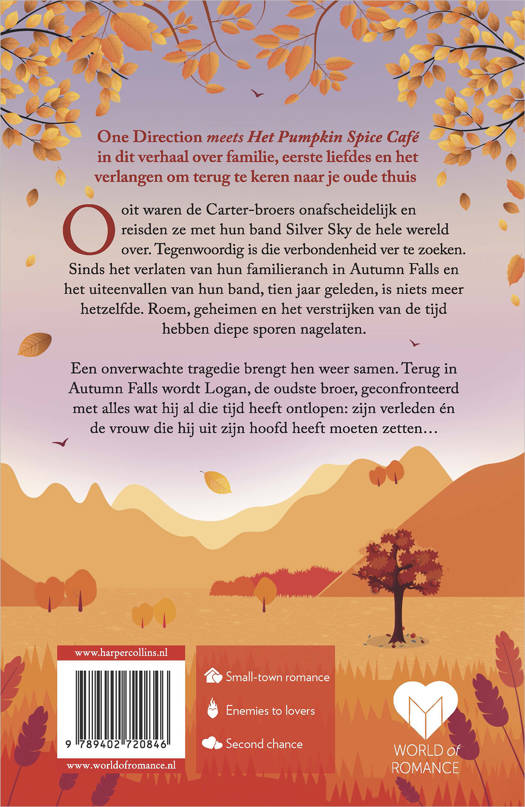 One Direction meets Het Pumpkin Spice Café in dit verhaal over familie, eerste liefdes en het verlangen om terug te keren naar je oude thuis

Ooit waren de Carter-broers onafscheidelijk en reisden ze met hun band Silver Sky de hele wereld over. Tegenwoordig is die verbondenheid ver te zoeken. Sinds het verlaten van hun familieranch in Autumn Falls en het uiteenvallen van hun band, tien jaar geleden, is niets meer hetzelfde. Roem, geheimen en het verstrijken van de tijd hebben diepe sporen nagelaten.

Een onverwachte tragedie brengt hen weer samen. Terug in Autumn Falls wordt Logan, de oudste broer, geconfronteerd met alles wat hij al die tijd heeft ontlopen: zijn verleden én de vrouw die hij uit zijn hoofd heeft moeten zetten…

www.harpercollins.nl

9 789402 720846

www.worldofromance.nl

Small-town romance

Enemies to lovers

Second chance

WORLD of ROMANCE